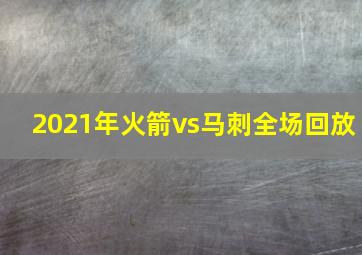 2021年火箭vs马刺全场回放